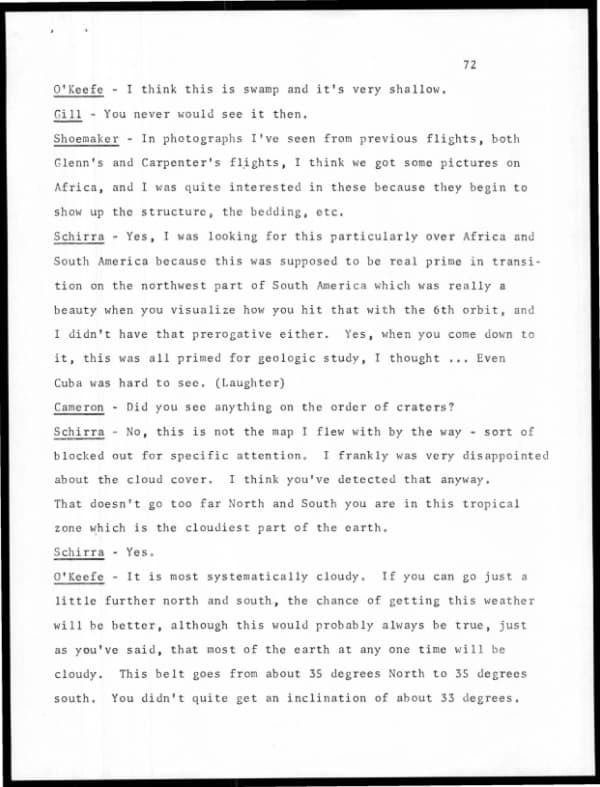 72

O'Keefe - I think this is swamp and it's very shallow.

Gill - You never would see it then.

Shoemaker - In photographs I've seen from previous flights, both Glenn's and Carpenter's flights, I think we got some pictures on Africa, and I was quite interested in these because they begin to show up the structure, the bedding, etc.

Schirra - Yes, I was looking for this particularly over Africa and South America because this was supposed to be real prime in transition on the northwest part of South America which was really a beauty when you visualize how you hit that with the 6th orbit, and I didn't have that prerogative either. Yes, when you come down to it, this was all primed for geologic study, I thought ... Even Cuba was hard to see. (Laughter)

Cameron - Did you see anything on the order of craters?

Schirra - No, this is not the map I flew with by the way - sort of blocked out for specific attention. I frankly was very disappointed about the cloud cover. I think you've detected that anyway. That doesn't go too far North and South you are in this tropical zone which is the cloudiest part of the earth.

Schirra - Yes.

O'Keefe - It is most systematically cloudy. If you can go just a little further north and south, the chance of getting this weather will be better, although this would probably always be true, just as you've said, that most of the earth at any one time will be cloudy. This belt goes from about 35 degrees North to 35 degrees south. You didn't quite get an inclination of about 33 degrees.